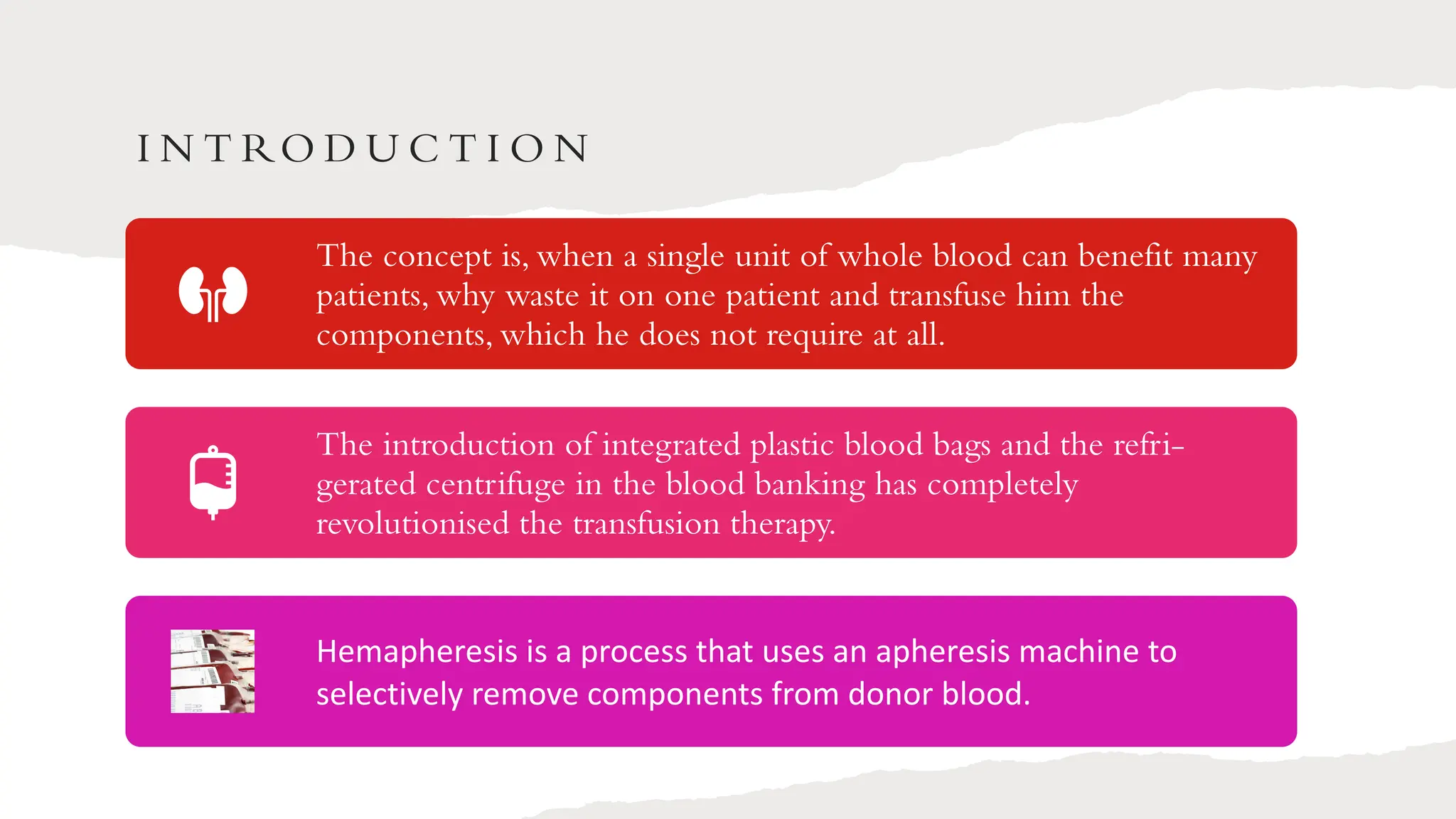 INTRODUCTION

The concept is, when a single unit of whole blood can benefit many patients, why waste it on one patient and transfuse him the components, which he does not require at all.

The introduction of integrated plastic blood bags and the refrigerated centrifuge in the blood banking has completely revolutionised the transfusion therapy.

Hemapheresis is a process that uses an apheresis machine to selectively remove components from donor blood.